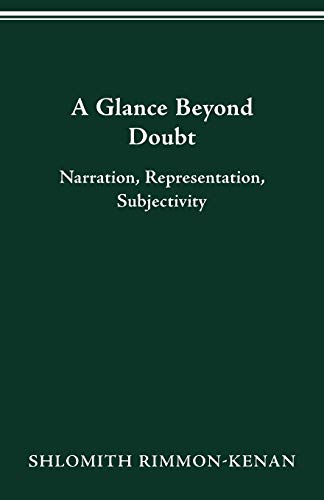 A Glance Beyond Doubt

Narration, Representation, Subjectivity

SHLOMITH RIMMON-KENAN